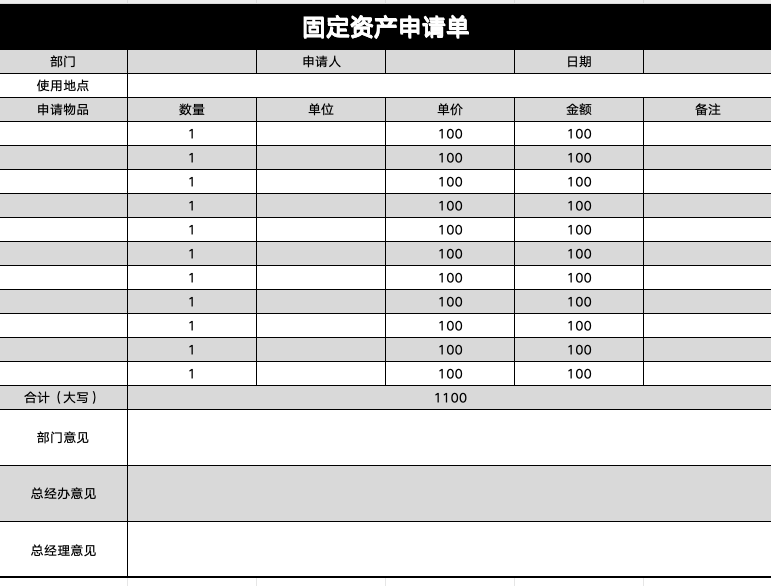 固定资产申请单

| 部门 | | 申请人 | | 日期 | |
|---|---|---|---|---|---|
| 使用地点 | | | | | |
| 申请物品 | 数量 | 单位 | 单价 | 金额 | 备注 |
| | 1 | | 100 | 100 | |
| | 1 | | 100 | 100 | |
| | 1 | | 100 | 100 | |
| | 1 | | 100 | 100 | |
| | 1 | | 100 | 100 | |
| | 1 | | 100 | 100 | |
| | 1 | | 100 | 100 | |
| | 1 | | 100 | 100 | |
| | 1 | | 100 | 100 | |
| | 1 | | 100 | 100 | |
| | 1 | | 100 | 100 | |
| 合计（大写） | 1100 | | | | |
| 部门意见 | | | | | |
| 总经办意见 | | | | | |
| 总经理意见 | | | | | |